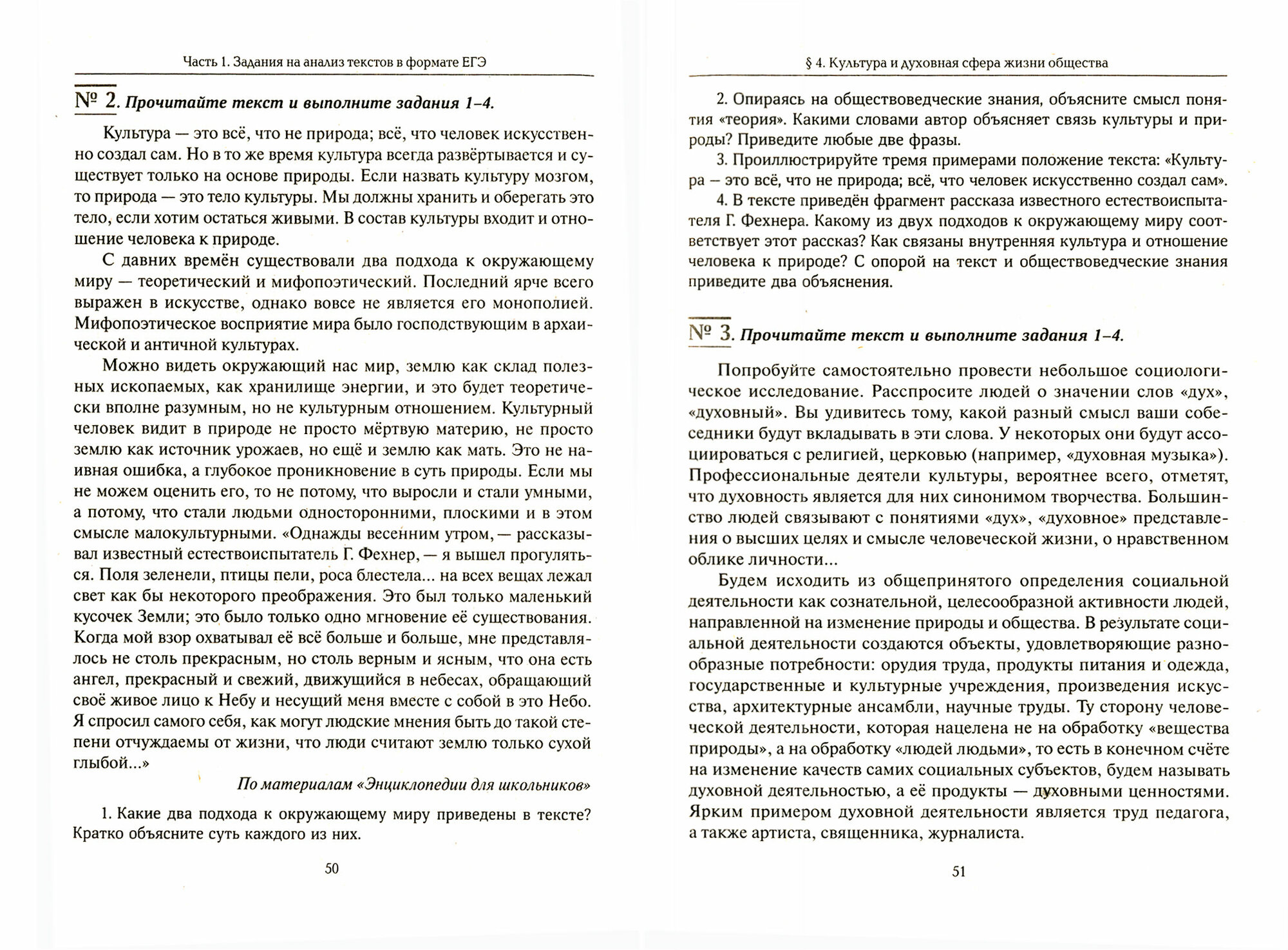 Часть 1. Задания на анализ текстов в формате ЕГЭ

№ 2. Прочитайте текст и выполните задания 1–4.

Культура — это всё, что не природа; всё, что человек искусственно создал сам. Но в то же время культура всегда развёртывается и существует только на основе природы. Если назвать культуру мозгом, то природа — это тело культуры. Мы должны хранить и оберегать это тело, если хотим остаться живыми. В состав культуры входит и отношение человека к природе.

С давних времён существовали два подхода к окружающему миру — теоретический и мифопоэтический. Последний ярче всего выражен в искусстве, однако вовсе не является его монополией. Мифопоэтическое восприятие мира было господствующим в архаической и античной культурах.

Можно видеть окружающий нас мир, землю как склад полезных ископаемых, как хранилище энергии, и это будет теоретически вполне разумным, но не культурным отношением. Культурный человек видит в природе не просто мёртвую материю, не просто землю как источник урожаев, но ещё и землю как мать. Это не наивная ошибка, а глубокое проникновение в суть природы. Если мы не можем оценить его, то не потому, что выросли и стали умными, а потому, что стали людьми односторонними, плоскими и в этом смысле малокультурными. «Однажды весенним утром, — рассказывал известный естествоиспытатель Г. Фехнер, — я вышел прогуляться. Поля зеленели, птицы пели, роса блестела... на всех вещах лежал свет как бы некоторого преображения. Это был только маленький кусочек Земли; это было только одно мгновение её существования. Когда мой взор охватывал её всё больше и больше, мне представлялось не столь прекрасным, но столь верным и ясным, что она есть ангел, прекрасный и свежий, движущийся в небесах, обращающий своё живое лицо к Небу и несущий меня вместе с собой в это Небо. Я спросил самого себя, как могут людские мнения быть до такой степени отчуждаемы от жизни, что люди считают землю только сухой глыбой...»

По материалам «Энциклопедии для школьников»

1. Какие два подхода к окружающему миру приведены в тексте? Кратко объясните суть каждого из них.

50

§ 4. Культура и духовная сфера жизни общества

2. Опираясь на обществоведческие знания, объясните смысл понятия «теория». Какими словами автор объясняет связь культуры и природы? Приведите любые две фразы.

3. Проиллюстрируйте тремя примерами положение текста: «Культура — это всё, что не природа; всё, что человек искусственно создал сам».

4. В тексте приведён фрагмент рассказа известного естествоиспытателя Г. Фехнера. Какому из двух подходов к окружающему миру соответствует этот рассказ? Как связаны внутренняя культура и отношение человека к природе? С опорой на текст и обществоведческие знания приведите два объяснения.

№ 3. Прочитайте текст и выполните задания 1–4.

Попробуйте самостоятельно провести небольшое социологическое исследование. Расспросите людей о значении слов «дух», «духовный». Вы удивитесь тому, какой разный смысл ваши собеседники будут вкладывать в эти слова. У некоторых они будут ассоциироваться с религией, церковью (например, «духовная музыка»). Профессиональные деятели культуры, вероятнее всего, отметят, что духовность является для них синонимом творчества. Большинство людей связывают с понятиями «дух», «духовное» представления о высших целях и смысле человеческой жизни, о нравственном облике личности...

Будем исходить из общепринятого определения социальной деятельности как сознательной, целесообразной активности людей, направленной на изменение природы и общества. В результате социальной деятельности создаются объекты, удовлетворяющие разнообразные потребности: орудия труда, продукты питания и одежда, государственные и культурные учреждения, произведения искусства, архитектурные ансамбли, научные труды. Ту сторону человеческой деятельности, которая нацелена не на обработку «вещества природы», а на обработку «людей людьми», то есть в конечном счёте на изменение качеств самих социальных субъектов, будем называть духовной деятельностью, а её продукты — духовными ценностями. Ярким примером духовной деятельности является труд педагога, а также артиста, священника, журналиста.

51